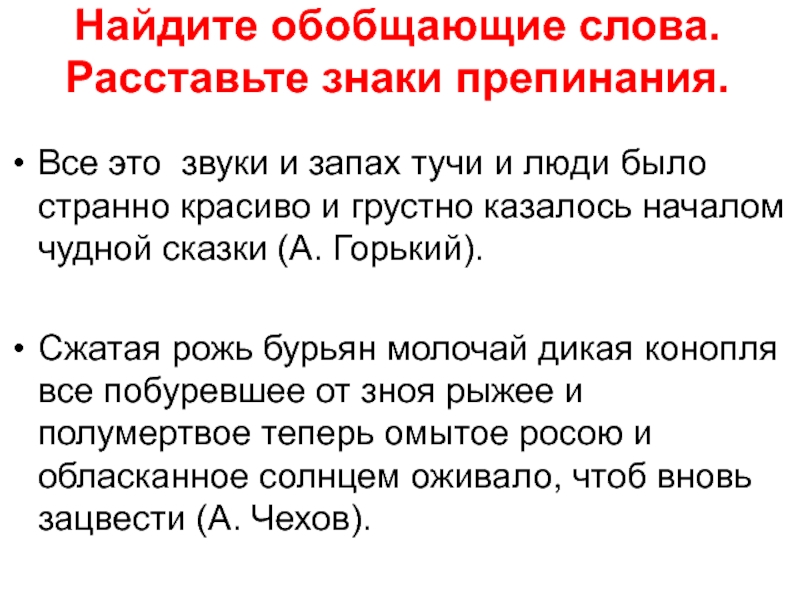 Найдите обобщающие слова. Расставьте знаки препинания.

• Все это звуки и запах тучи и люди было странно красиво и грустно казалось началом чудной сказки (А. Горький).

• Сжатая рожь бурьян молочай дикая конопля все побуревшее от зноя рыжее и полумертвое теперь омытое росою и обласканное солнцем оживало, чтоб вновь зацвести (А. Чехов).